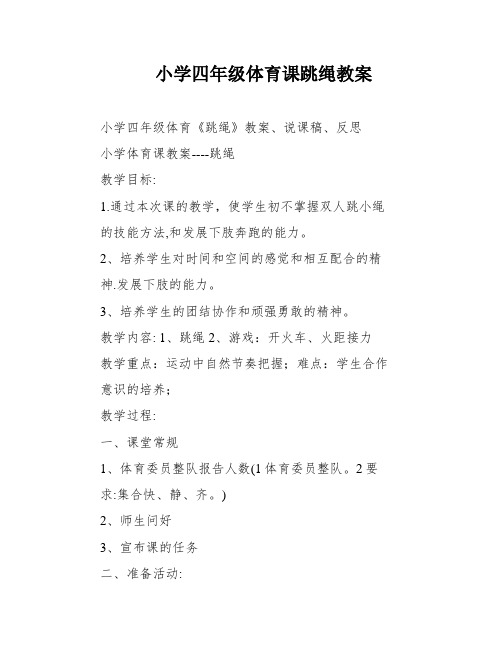 小学四年级体育课跳绳教案

小学四年级体育《跳绳》教案、说课稿、反思

小学体育课教案----跳绳

教学目标:

1.通过本次课的教学，使学生初不掌握双人跳小绳的技能方法,和发展下肢奔跑的能力。

2、培养学生对时间和空间的感觉和相互配合的精神.发展下肢的能力。

3、培养学生的团结协作和顽强勇敢的精神。

教学内容: 1、跳绳 2、游戏：开火车、火距接力

教学重点：运动中自然节奏把握；难点：学生合作意识的培养；

教学过程:

一、课堂常规

1、体育委员整队报告人数(1 体育委员整队。2 要求:集合快、静、齐。)

2、师生问好

3、宣布课的任务

二、准备活动: